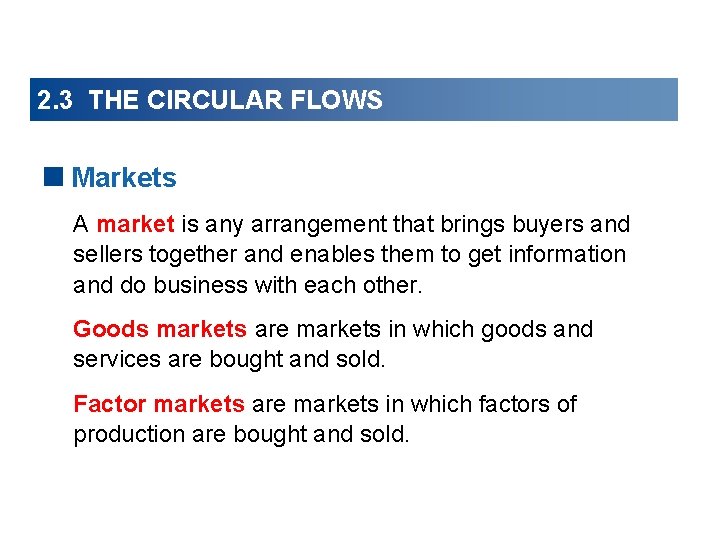 2.3 THE CIRCULAR FLOWS

Markets

A market is any arrangement that brings buyers and sellers together and enables them to get information and do business with each other.

Goods markets are markets in which goods and services are bought and sold.

Factor markets are markets in which factors of production are bought and sold.